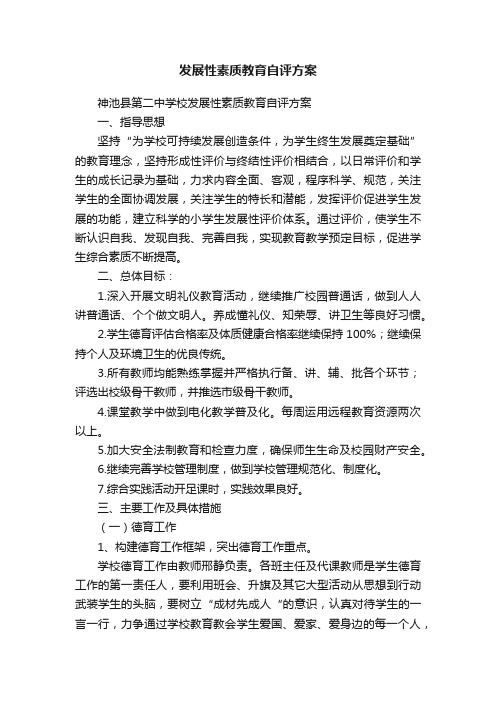 发展性素质教育自评方案

神池县第二中学校发展性素质教育自评方案

一、指导思想

坚持“为学校可持续发展创造条件，为学生终生发展奠定基础”的教育理念，坚持形成性评价与终结性评价相结合，以日常评价和学生的成长记录为基础，力求内容全面、客观，程序科学、规范，关注学生的全面协调发展，关注学生的特长和潜能，发挥评价促进学生发展的功能，建立科学的小学生发展性评价体系。通过评价，使学生不断认识自我、发现自我、完善自我，实现教育教学预定目标，促进学生综合素质不断提高。

二、总体目标：

1.深入开展文明礼仪教育活动，继续推广校园普通话，做到人人讲普通话、个个做文明人。养成懂礼仪、知荣辱、讲卫生等良好习惯。

2.学生德育评估合格率及体质健康合格率继续保持 100%；继续保持个人及环境卫生的优良传统。

3.所有教师均能熟练掌握并严格执行备、讲、辅、批各个环节；评选出校级骨干教师，并推选市级骨干教师。

4.课堂教学中做到电化教学普及化。每周运用远程教育资源两次以上。

5.加大安全法制教育和检查力度，确保师生生命及校园财产安全。

6.继续完善学校管理制度，做到学校管理规范化、制度化。

7.综合实践活动开足课时，实践效果良好。

三、主要工作及具体措施

（一）德育工作

1、构建德育工作框架，突出德育工作重点。

学校德育工作由教师邢静负责。各班主任及代课教师是学生德育工作的第一责任人，要利用班会、升旗及其它大型活动从思想到行动武装学生的头脑，要树立“成材先成人”的意识，认真对待学生的一言一行，力争通过学校教育教会学生爱国、爱家、爱身边的每一个人，